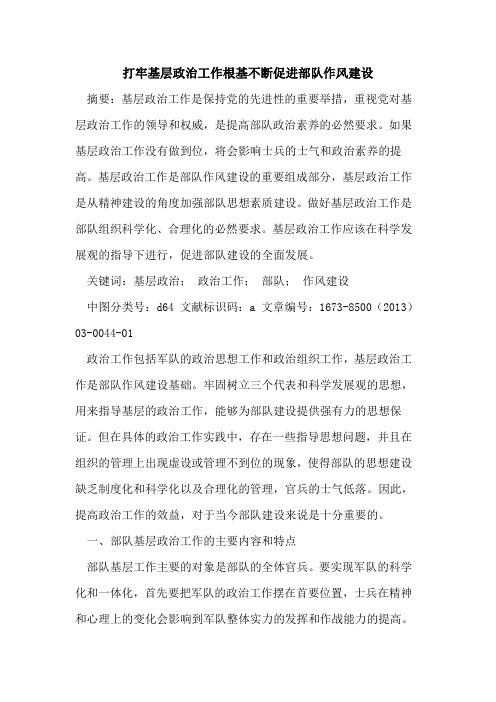 打牢基层政治工作根基不断促进部队作风建设

摘要：基层政治工作是保持党的先进性的重要举措，重视党对基层政治工作的领导和权威，是提高部队政治素养的必然要求。如果基层政治工作没有做到位，将会影响士兵的士气和政治素养的提高。基层政治工作是部队作风建设的重要组成部分，基层政治工作是从精神建设的角度加强部队思想素质建设。做好基层政治工作是部队组织科学化、合理化的必然要求。基层政治工作应该在科学发展观的指导下进行，促进部队建设的全面发展。

关键词：基层政治； 政治工作； 部队； 作风建设

中图分类号：d64 文献标识码：a 文章编号：1673-8500（2013）03-0044-01

政治工作包括军队的政治思想工作和政治组织工作，基层政治工作是部队作风建设基础。牢固树立三个代表和科学发展观的思想，用来指导基层的政治工作，能够为部队建设提供强有力的思想保证。但在具体的政治工作实践中，存在一些指导思想问题，并且在组织的管理上出现虚设或管理不到位的现象，使得部队的思想建设缺乏制度化和科学化以及合理化的管理，官兵的士气低落。因此，提高政治工作的效益，对于当今部队建设来说是十分重要的。

一、部队基层政治工作的主要内容和特点

部队基层工作主要的对象是部队的全体官兵。要实现军队的科学化和一体化，首先要把军队的政治工作摆在首要位置，士兵在精神和心理上的变化会影响到军队整体实力的发挥和作战能力的提高。